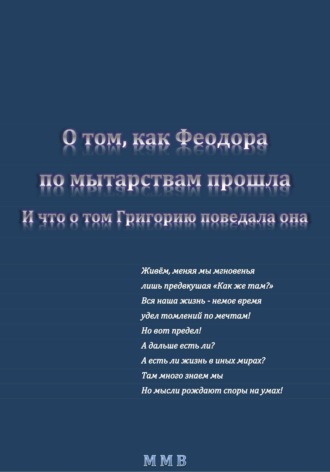 О том, как Феодора
по мытарствам прошла
И что о том Григорию поведала она

Живём, меняя мы мгновенья
лишь предвкушая «Как же там?»
Вся наша жизнь - немое время
удел томлений по мечтам!
Но вот предел!
А дальше есть ли?
А есть ли жизнь в иных мирах?
Там много знаем мы
Но мысли рождают споры на умах!

М М В